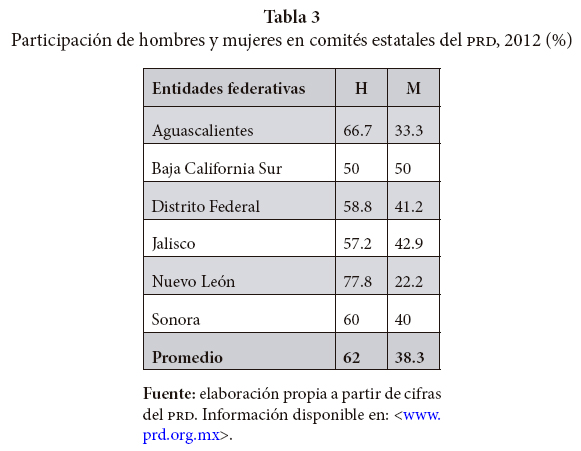 Tabla 3
Participación de hombres y mujeres en comités estatales del PRD, 2012 (%)

| Entidades federativas | H | M |
|---|---|---|
| Aguascalientes | 66.7 | 33.3 |
| Baja California Sur | 50 | 50 |
| Distrito Federal | 58.8 | 41.2 |
| Jalisco | 57.2 | 42.9 |
| Nuevo León | 77.8 | 22.2 |
| Sonora | 60 | 40 |
| Promedio | 62 | 38.3 |

Fuente: elaboración propia a partir de cifras del PRD. Información disponible en: <www.prd.org.mx>.